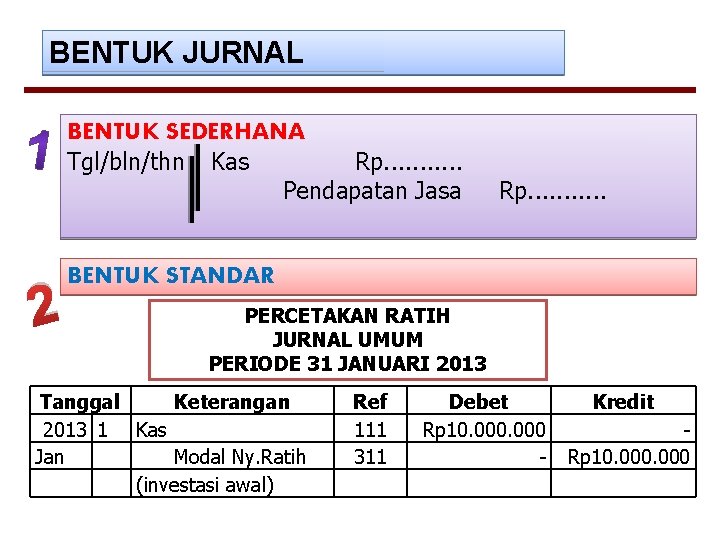 BENTUK JURNAL

1

BENTUK SEDERHANA

Tgl/bln/thn Kas Rp...........
Pendapatan Jasa Rp...........

2

BENTUK STANDAR

PERCETAKAN RATIH
JURNAL UMUM
PERIODE 31 JANUARI 2013

| Tanggal | | Keterangan | Ref | Debet | Kredit |
|---|---|---|---|---|---|
| 2013 | 1 | Kas | 111 | Rp10.000.000 | - |
| Jan | | Modal Ny.Ratih | 311 | - | Rp10.000.000 |
| | | (investasi awal) | | | |